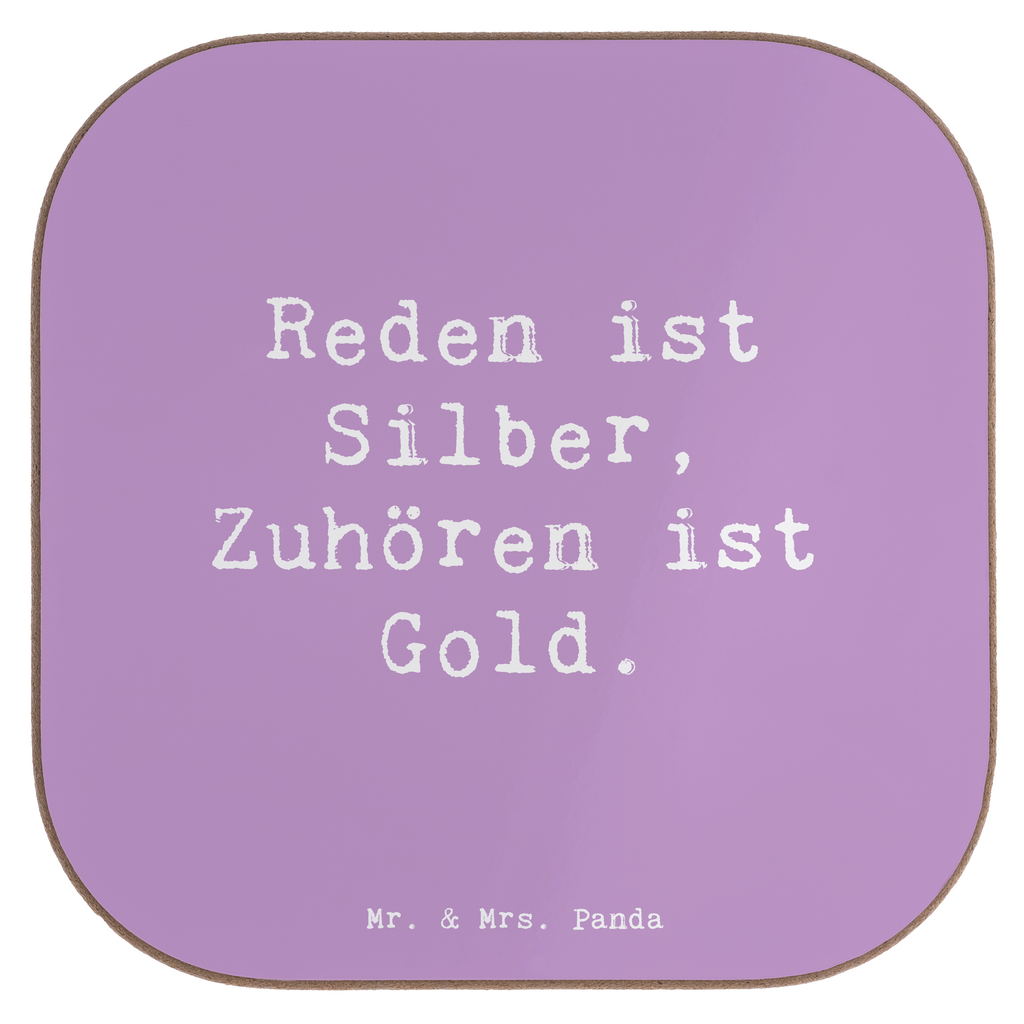 Reden ist Silber, Zuhören ist Gold.

Mr. & Mrs. Panda